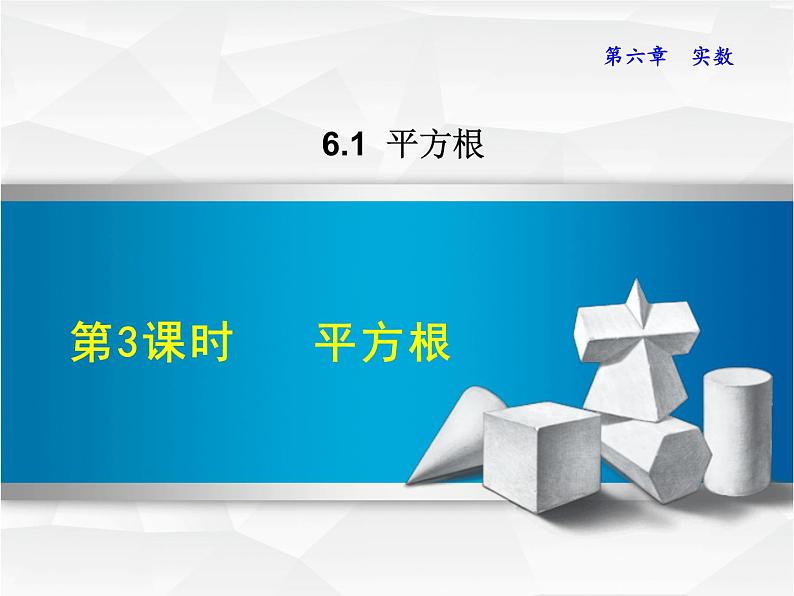 第六章　实数

6.1 平方根

第3课时　　平方根